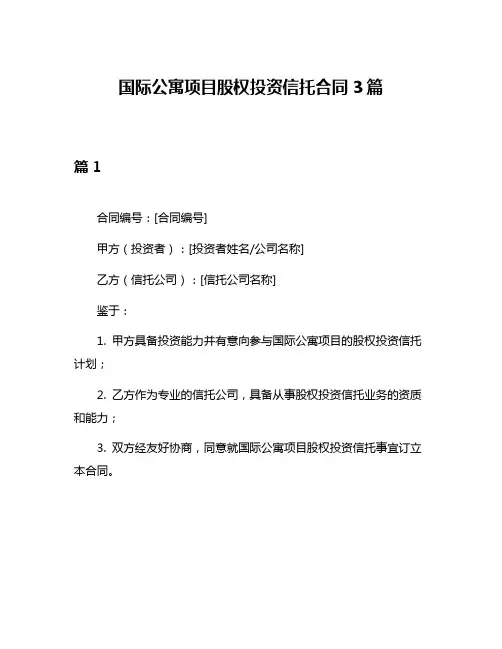 国际公寓项目股权投资信托合同 3 篇

篇 1

合同编号：[合同编号]

甲方（投资者）：[投资者姓名/公司名称]

乙方（信托公司）：[信托公司名称]

鉴于：

1. 甲方具备投资能力并有意向参与国际公寓项目的股权投资信托计划；

2. 乙方作为专业的信托公司，具备从事股权投资信托业务的资质和能力；

3. 双方经友好协商，同意就国际公寓项目股权投资信托事宜订立本合同。